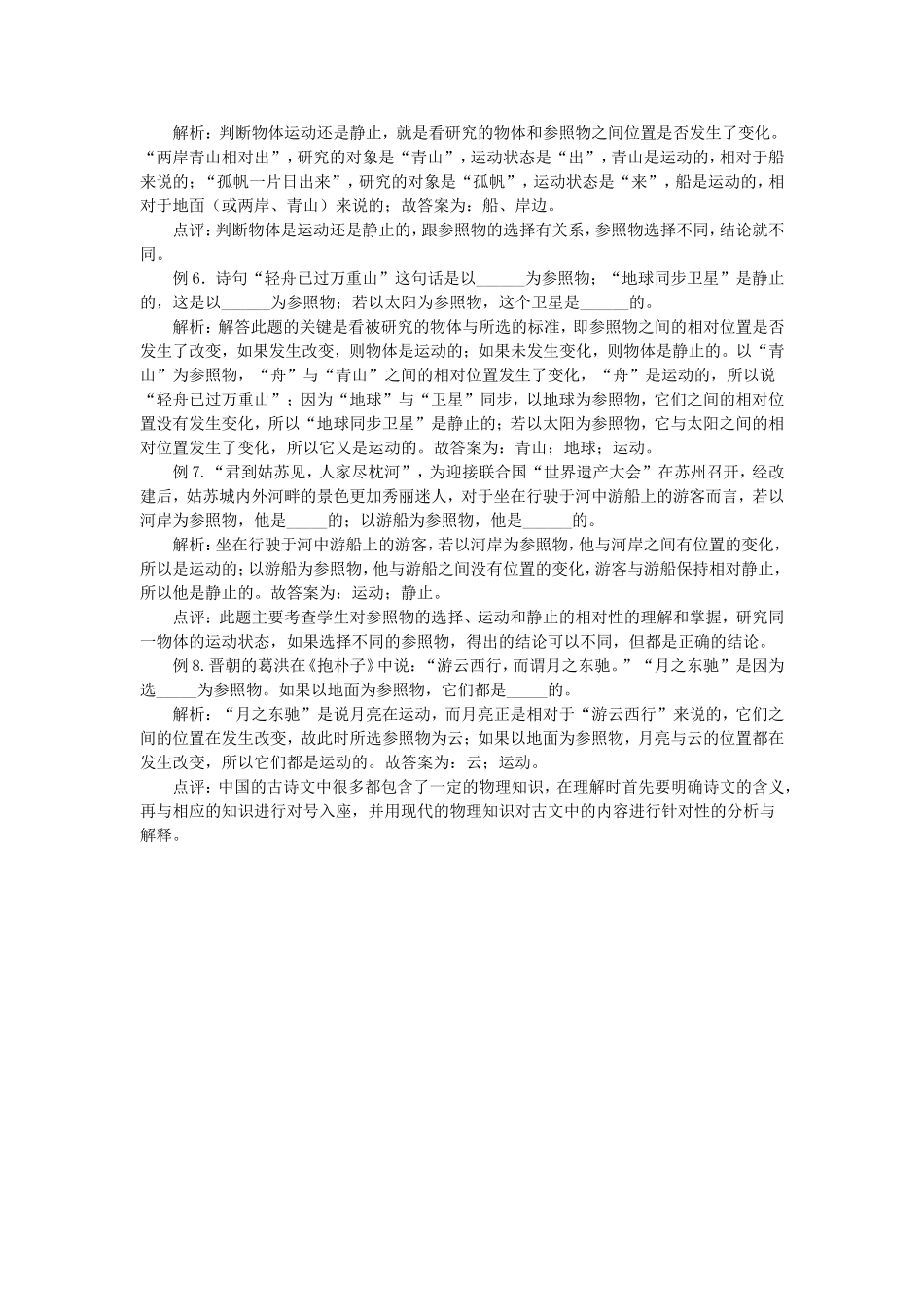 解析：判断物体运动还是静止，就是看研究的物体和参照物之间位置是否发生了变化。“两岸青山相对出”，研究的对象是“青山”，运动状态是“出”，青山是运动的，相对于船来说的；“孤帆一片日出来”，研究的对象是“孤帆”，运动状态是“来”，船是运动的，相对于地面（或两岸、青山）来说的；故答案为：船、岸边。

点评：判断物体是运动还是静止的，跟参照物的选择有关系，参照物选择不同，结论就不同。

例 6．诗句“轻舟已过万重山”这句话是以______为参照物；“地球同步卫星”是静止的，这是以______为参照物；若以太阳为参照物，这个卫星是______的。

解析：解答此题的关键是看被研究的物体与所选的标准，即参照物之间的相对位置是否发生了改变，如果发生改变，则物体是运动的；如果未发生变化，则物体是静止的。以“青山”为参照物，“舟”与“青山”之间的相对位置发生了变化，“舟”是运动的，所以说“轻舟已过万重山”；因为“地球”与“卫星”同步，以地球为参照物，它们之间的相对位置没有发生变化，所以“地球同步卫星”是静止的；若以太阳为参照物，它与太阳之间的相对位置发生了变化，所以它又是运动的。故答案为：青山；地球；运动。

例 7．“君到姑苏见，人家尽枕河”，为迎接联合国“世界遗产大会”在苏州召开，经改建后，姑苏城内外河畔的景色更加秀丽迷人，对于坐在行驶于河中游船上的游客而言，若以河岸为参照物，他是_____的；以游船为参照物，他是______的。

解析：坐在行驶于河中游船上的游客，若以河岸为参照物，他与河岸之间有位置的变化，所以是运动的；以游船为参照物，他与游船之间没有位置的变化，游客与游船保持相对静止，所以他是静止的。故答案为：运动；静止。

点评：此题主要考查学生对参照物的选择、运动和静止的相对性的理解和掌握，研究同一物体的运动状态，如果选择不同的参照物，得出的结论可以不同，但都是正确的结论。

例 8．晋朝的葛洪在《抱朴子》中说：“游云西行，而谓月之东驰。”“月之东驰”是因为选_____为参照物。如果以地面为参照物，它们都是_____的。

解析：“月之东驰”是说月亮在运动，而月亮正是相对于“游云西行”来说的，它们之间的位置在发生改变，故此时所选参照物为云；如果以地面为参照物，月亮与云的位置都在发生改变，所以它们都是运动的。故答案为：云；运动。

点评：中国的古诗文中很多都包含了一定的物理知识，在理解时首先要明确诗文的含义，再与相应的知识进行对号入座，并用现代的物理知识对古文中的内容进行针对性的分析与解释。